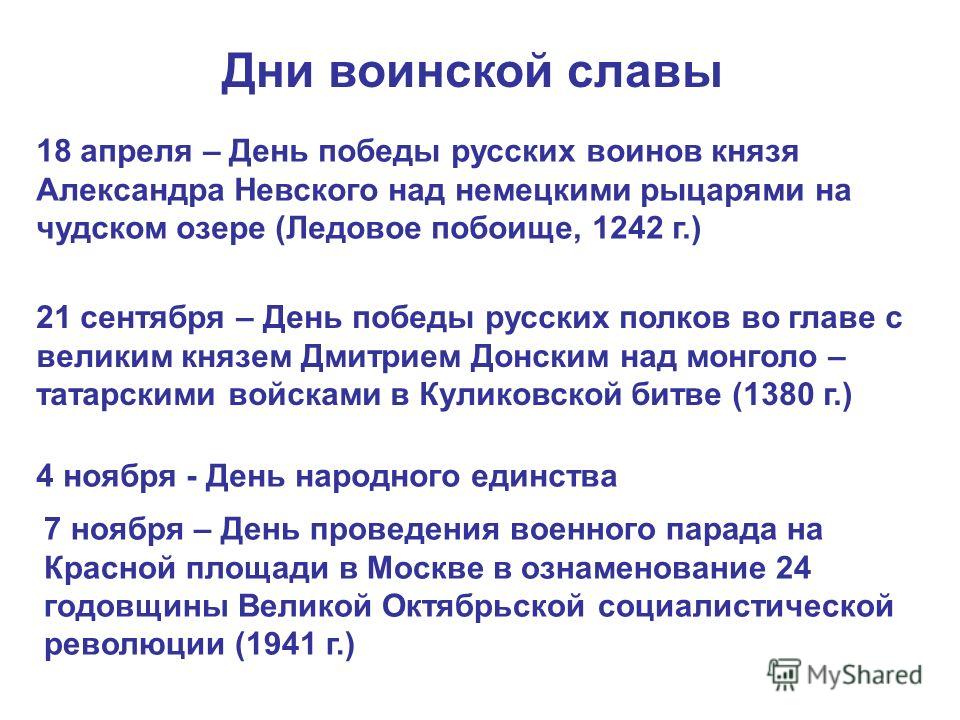 Дни воинской славы

18 апреля – День победы русских воинов князя Александра Невского над немецкими рыцарями на чудском озере (Ледовое побоище, 1242 г.)

21 сентября – День победы русских полков во главе с великим князем Дмитрием Донским над монголо – татарскими войсками в Куликовской битве (1380 г.)

4 ноября - День народного единства

7 ноября – День проведения военного парада на Красной площади в Москве в ознаменование 24 годовщины Великой Октябрьской социалистической революции (1941 г.)

MyShared